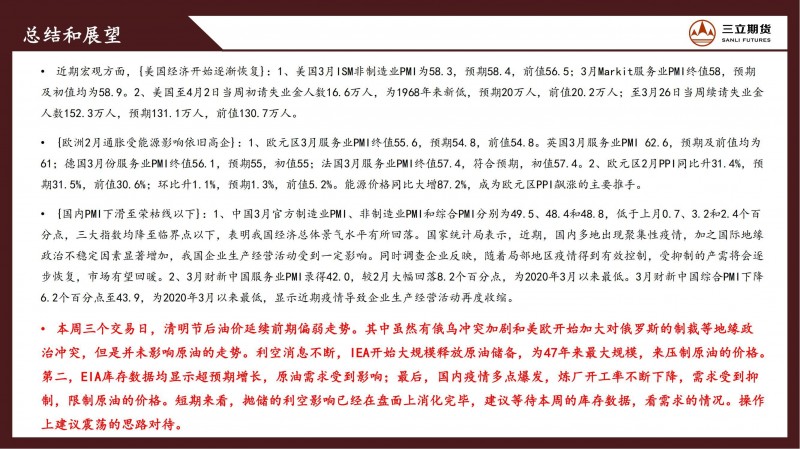 总结和展望

三立期货
SANLI FUTURES

• 近期宏观方面，{美国经济开始逐渐恢复}：1、美国3月ISM非制造业PMI为58.3，预期58.4，前值56.5；3月Markit服务业PMI终值58，预期及初值均为58.9。2、美国至4月2日当周初请失业金人数16.6万人，为1968年来新低，预期20万人，前值20.2万人；至3月26日当周续请失业金人数152.3万人，预期131.1万人，前值130.7万人。

• {欧洲2月通胀受能源影响依旧高企}：1、欧元区3月服务业PMI终值55.6，预期54.8，前值54.8。英国3月服务业PMI 62.6，预期及前值均为61；德国3月份服务业PMI终值56.1，预期55，初值55；法国3月服务业PMI终值57.4，符合预期，初值57.4。2、欧元区2月PPI同比升31.4%，预期31.5%，前值30.6%；环比升1.1%，预期1.3%，前值5.2%。能源价格同比大增87.2%，成为欧元区PPI飙涨的主要推手。

• {国内PMI下滑至荣枯线以下}：1、中国3月官方制造业PMI、非制造业PMI和综合PMI分别为49.5、48.4和48.8，低于上月0.7、3.2和2.4个百分点，三大指数均降至临界点以下，表明我国经济总体景气水平有所回落。国家统计局表示，近期，国内多地出现聚集性疫情，加之国际地缘政治不稳定因素显著增加，我国企业生产经营活动受到一定影响。同时调查企业反映，随着局部地区疫情得到有效控制，受抑制的产需将会逐步恢复，市场有望回暖。2、3月财新中国服务业PMI录得42.0，较2月大幅回落8.2个百分点，为2020年3月以来最低。3月财新中国综合PMI下降6.2个百分点至43.9，为2020年3月以来最低，显示近期疫情导致企业生产经营活动再度收缩。

• 本周三个交易日，清明节后油价延续前期偏弱走势。其中虽然有俄乌冲突加剧和美欧开始加大对俄罗斯的制裁等地缘政治冲突，但是并未影响原油的走势。利空消息不断，IEA开始大规模释放原油储备，为47年来最大规模，来压制原油的价格。第二，EIA库存数据均显示超预期增长，原油需求受到影响；最后，国内疫情多点爆发，炼厂开工率不断下降，需求受到抑制，限制原油的价格。短期来看，抛储的利空影响已经在盘面上消化完毕，建议等待本周的库存数据，看需求的情况。操作上建议震荡的思路对待。